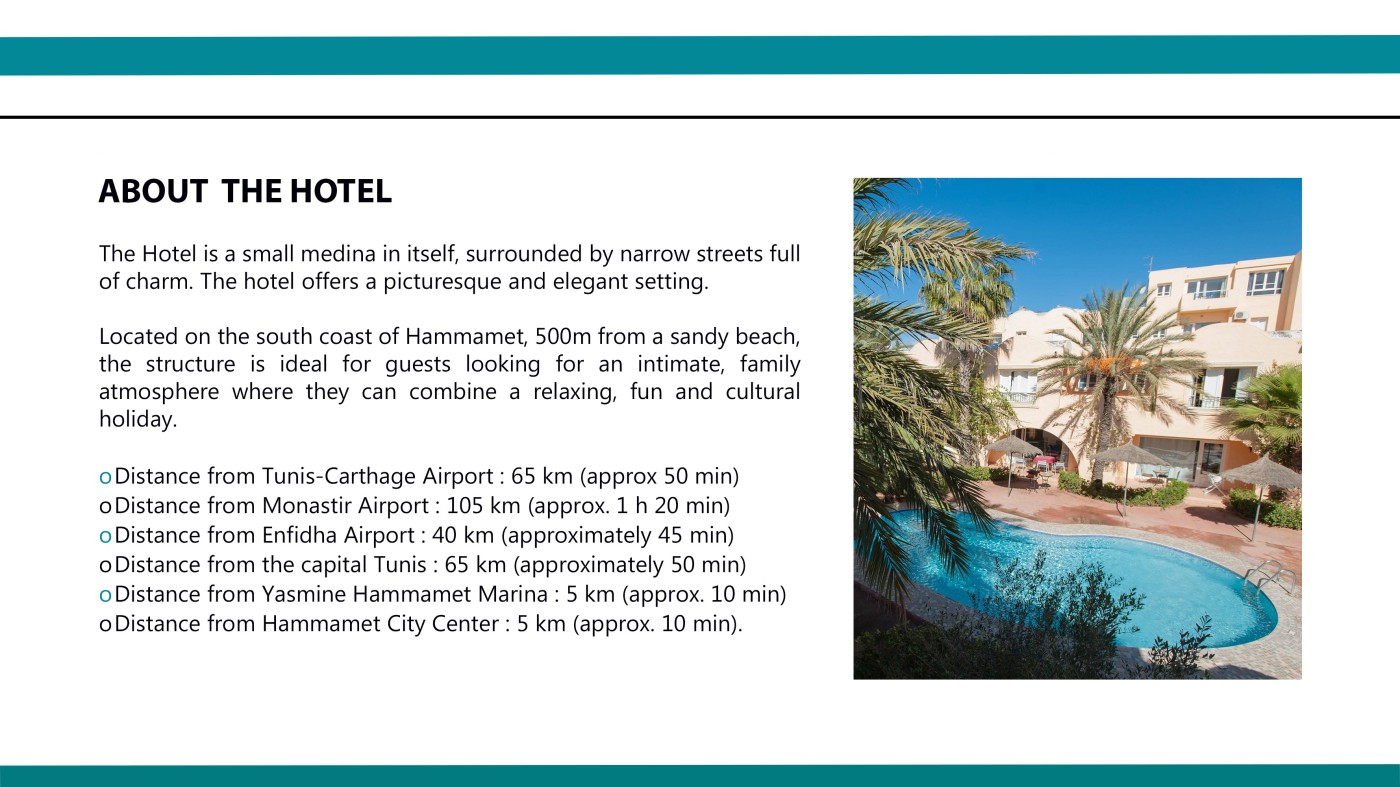 ABOUT THE HOTEL

The Hotel is a small medina in itself, surrounded by narrow streets full of charm. The hotel offers a picturesque and elegant setting.

Located on the south coast of Hammamet, 500m from a sandy beach, the structure is ideal for guests looking for an intimate, family atmosphere where they can combine a relaxing, fun and cultural holiday.

o Distance from Tunis-Carthage Airport : 65 km (approx 50 min)
o Distance from Monastir Airport : 105 km (approx. 1 h 20 min)
o Distance from Enfidha Airport : 40 km (approximately 45 min)
o Distance from the capital Tunis : 65 km (approximately 50 min)
o Distance from Yasmine Hammamet Marina : 5 km (approx. 10 min)
o Distance from Hammamet City Center : 5 km (approx. 10 min).